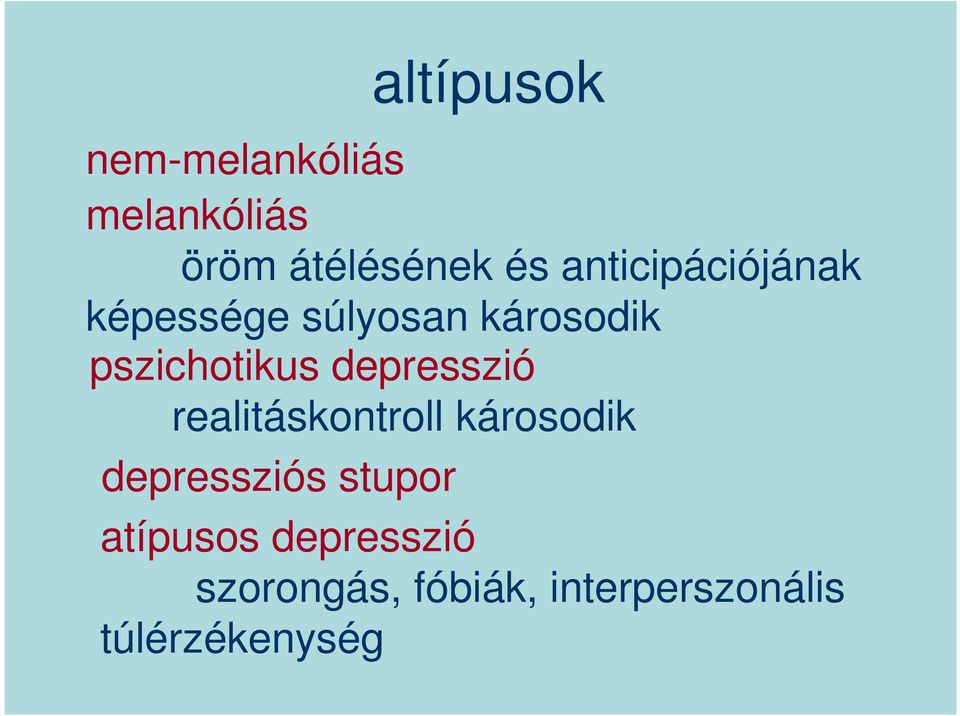 altípusok

nem-melankóliás

melankóliás

öröm átélésének és anticipációjának képessége súlyosan károsodik

pszichotikus depresszió

realitáskontroll károsodik

depressziós stupor

atípusos depresszió

szorongás, fóbiák, interperszonális túlérzékenység